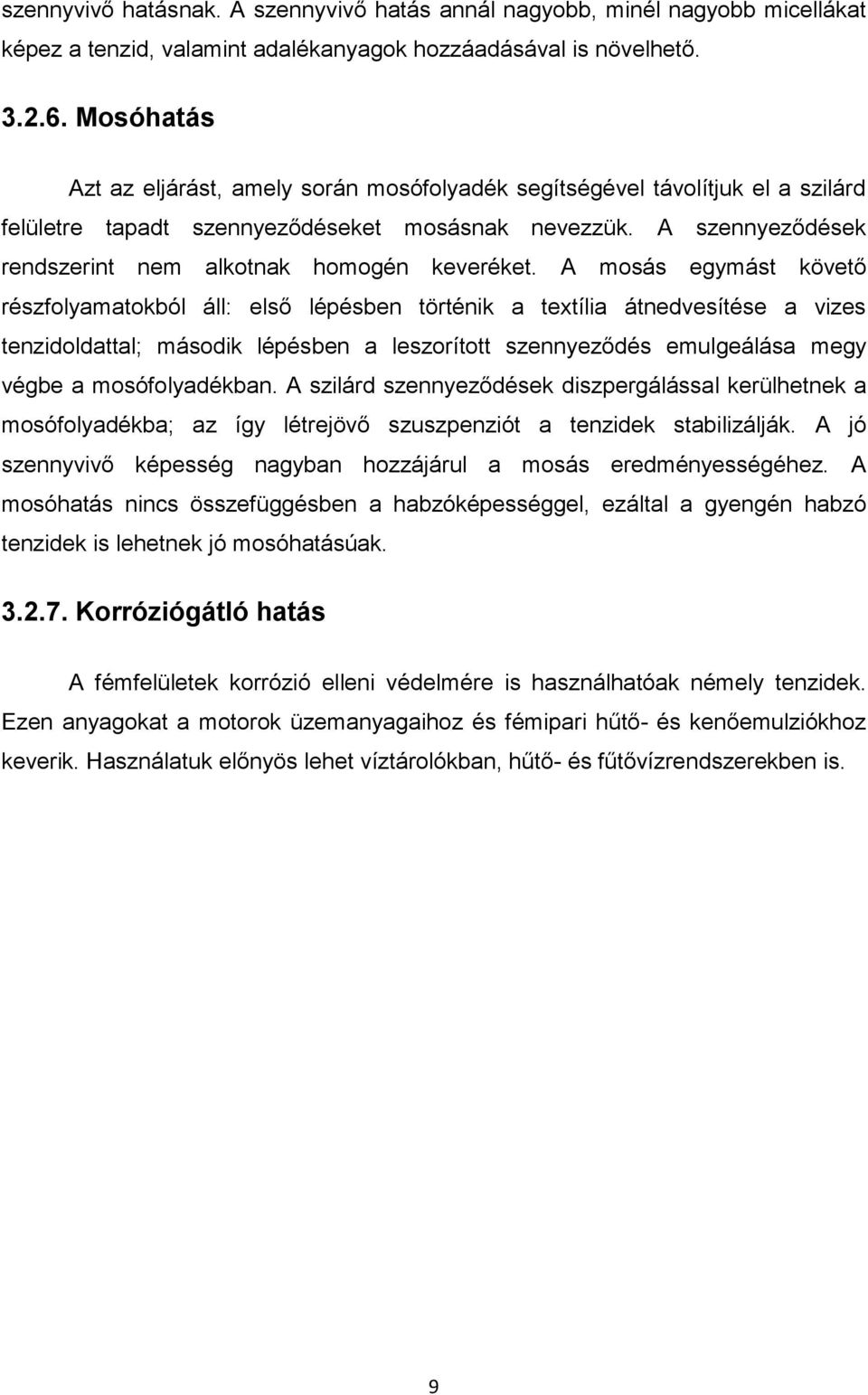 szennyvivő hatásnak. A szennyvivő hatás annál nagyobb, minél nagyobb micellákat képez a tenzid, valamint adalékanyagok hozzáadásával is növelhető.

3.2.6. Mosóhatás

Azt az eljárást, amely során mosófolyadék segítségével távolítjuk el a szilárd felületre tapadt szennyeződéseket mosásnak nevezzük. A szennyeződések rendszerint nem alkotnak homogén keveréket. A mosás egymást követő részfolyamatokból áll: első lépésben történik a textília átnedvesítése a vizes tenzidoldattal; második lépésben a leszorított szennyeződés emulgeálása megy végbe a mosófolyadékban. A szilárd szennyeződések diszpergálással kerülhetnek a mosófolyadékba; az így létrejövő szuszpenziót a tenzidek stabilizálják. A jó szennyvivő képesség nagyban hozzájárul a mosás eredményességéhez. A mosóhatás nincs összefüggésben a habzóképességgel, ezáltal a gyengén habzó tenzidek is lehetnek jó mosóhatásúak.

3.2.7. Korróziógátló hatás

A fémfelületek korrózió elleni védelmére is használhatóak némely tenzidek. Ezen anyagokat a motorok üzemanyagaihoz és fémipari hűtő- és kenőemulziókhoz keverik. Használatuk előnyös lehet víztárolókban, hűtő- és fűtővízrendszerekben is.

9